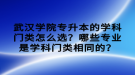 武汉学院专升本的学科门类怎么选？哪些专业是学科门类相同的？